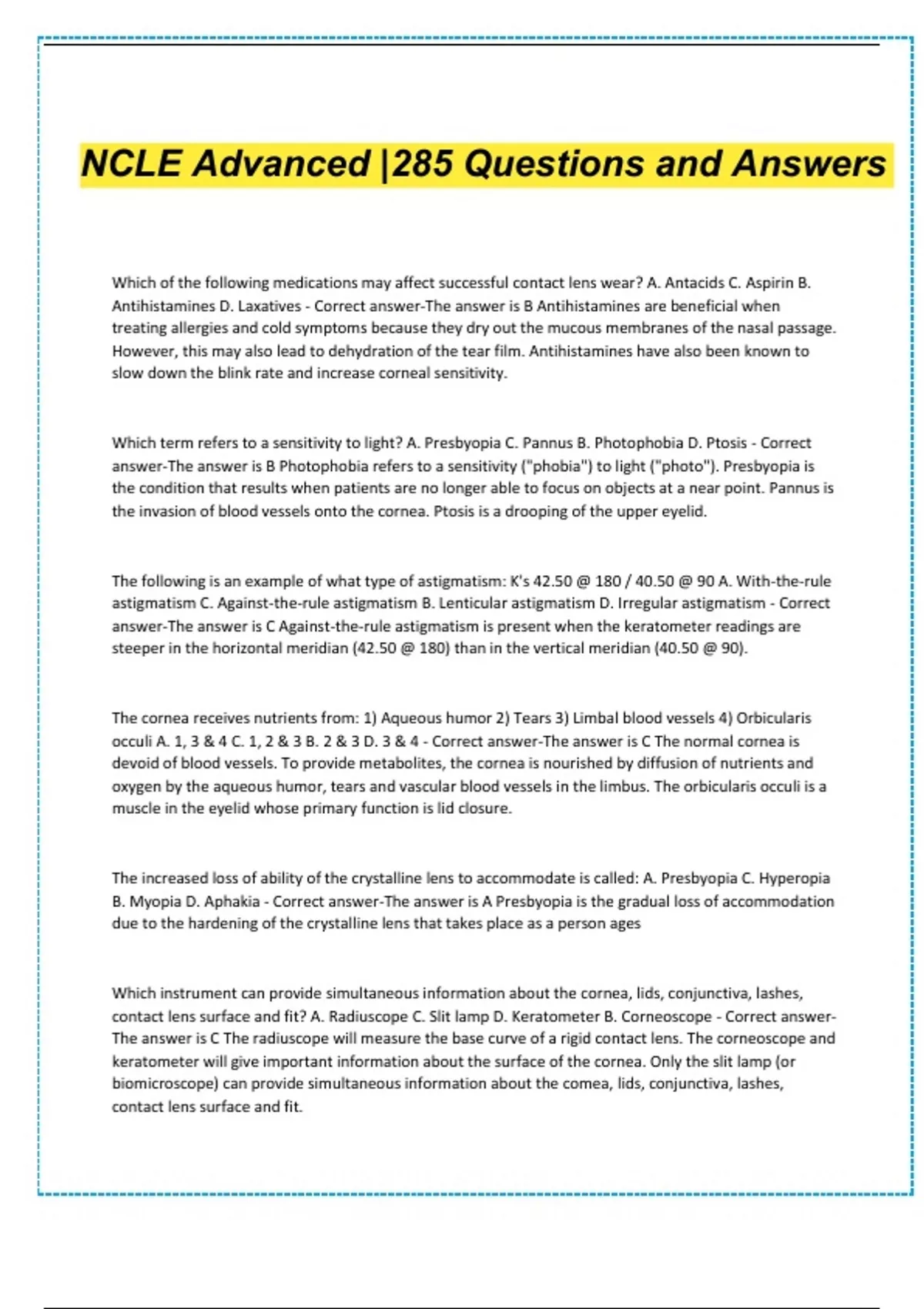 NCLE Advanced |285 Questions and Answers

Which of the following medications may affect successful contact lens wear? A. Antacids C. Aspirin B. Antihistamines D. Laxatives - Correct answer-The answer is B Antihistamines are beneficial when treating allergies and cold symptoms because they dry out the mucous membranes of the nasal passage. However, this may also lead to dehydration of the tear film. Antihistamines have also been known to slow down the blink rate and increase corneal sensitivity.

Which term refers to a sensitivity to light? A. Presbyopia C. Pannus B. Photophobia D. Ptosis - Correct answer-The answer is B Photophobia refers to a sensitivity ("phobia") to light ("photo"). Presbyopia is the condition that results when patients are no longer able to focus on objects at a near point. Pannus is the invasion of blood vessels onto the cornea. Ptosis is a drooping of the upper eyelid.

The following is an example of what type of astigmatism: K's 42.50 @ 180 / 40.50 @ 90 A. With-the-rule astigmatism C. Against-the-rule astigmatism B. Lenticular astigmatism D. Irregular astigmatism - Correct answer-The answer is C Against-the-rule astigmatism is present when the keratometer readings are steeper in the horizontal meridian (42.50 @ 180) than in the vertical meridian (40.50 @ 90).

The cornea receives nutrients from: 1) Aqueous humor 2) Tears 3) Limbal blood vessels 4) Orbicularis occuli A. 1, 3 & 4 C. 1, 2 & 3 B. 2 & 3 D. 3 & 4 - Correct answer-The answer is C The normal cornea is devoid of blood vessels. To provide metabolites, the cornea is nourished by diffusion of nutrients and oxygen by the aqueous humor, tears and vascular blood vessels in the limbus. The orbicularis occuli is a muscle in the eyelid whose primary function is lid closure.

The increased loss of ability of the crystalline lens to accommodate is called: A. Presbyopia C. Hyperopia B. Myopia D. Aphakia - Correct answer-The answer is A Presbyopia is the gradual loss of accommodation due to the hardening of the crystalline lens that takes place as a person ages

Which instrument can provide simultaneous information about the cornea, lids, conjunctiva, lashes, contact lens surface and fit? A. Radiuscope C. Slit lamp D. Keratometer B. Corneoscope - Correct answer-The answer is C The radiuscope will measure the base curve of a rigid contact lens. The corneoscope and keratometer will give important information about the surface of the cornea. Only the slit lamp (or biomicroscope) can provide simultaneous information about the comea, lids, conjunctiva, lashes, contact lens surface and fit.